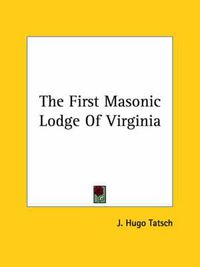 The First Masonic Lodge Of Virginia

J. Hugo Tatsch